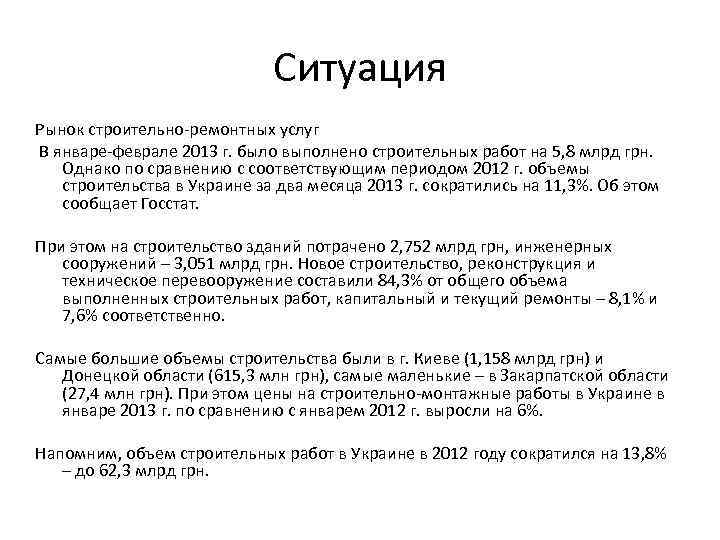 Ситуация

Рынок строительно-ремонтных услуг

В январе-феврале 2013 г. было выполнено строительных работ на 5,8 млрд грн. Однако по сравнению с соответствующим периодом 2012 г. объемы строительства в Украине за два месяца 2013 г. сократились на 11,3%. Об этом сообщает Госстат.

При этом на строительство зданий потрачено 2,752 млрд грн, инженерных сооружений – 3,051 млрд грн. Новое строительство, реконструкция и техническое перевооружение составили 84,3% от общего объема выполненных строительных работ, капитальный и текущий ремонты – 8,1% и 7,6% соответственно.

Самые большие объемы строительства были в г. Киеве (1,158 млрд грн) и Донецкой области (615,3 млн грн), самые маленькие – в Закарпатской области (27,4 млн грн). При этом цены на строительно-монтажные работы в Украине в январе 2013 г. по сравнению с январем 2012 г. выросли на 6%.

Напомним, объем строительных работ в Украине в 2012 году сократился на 13,8% – до 62,3 млрд грн.